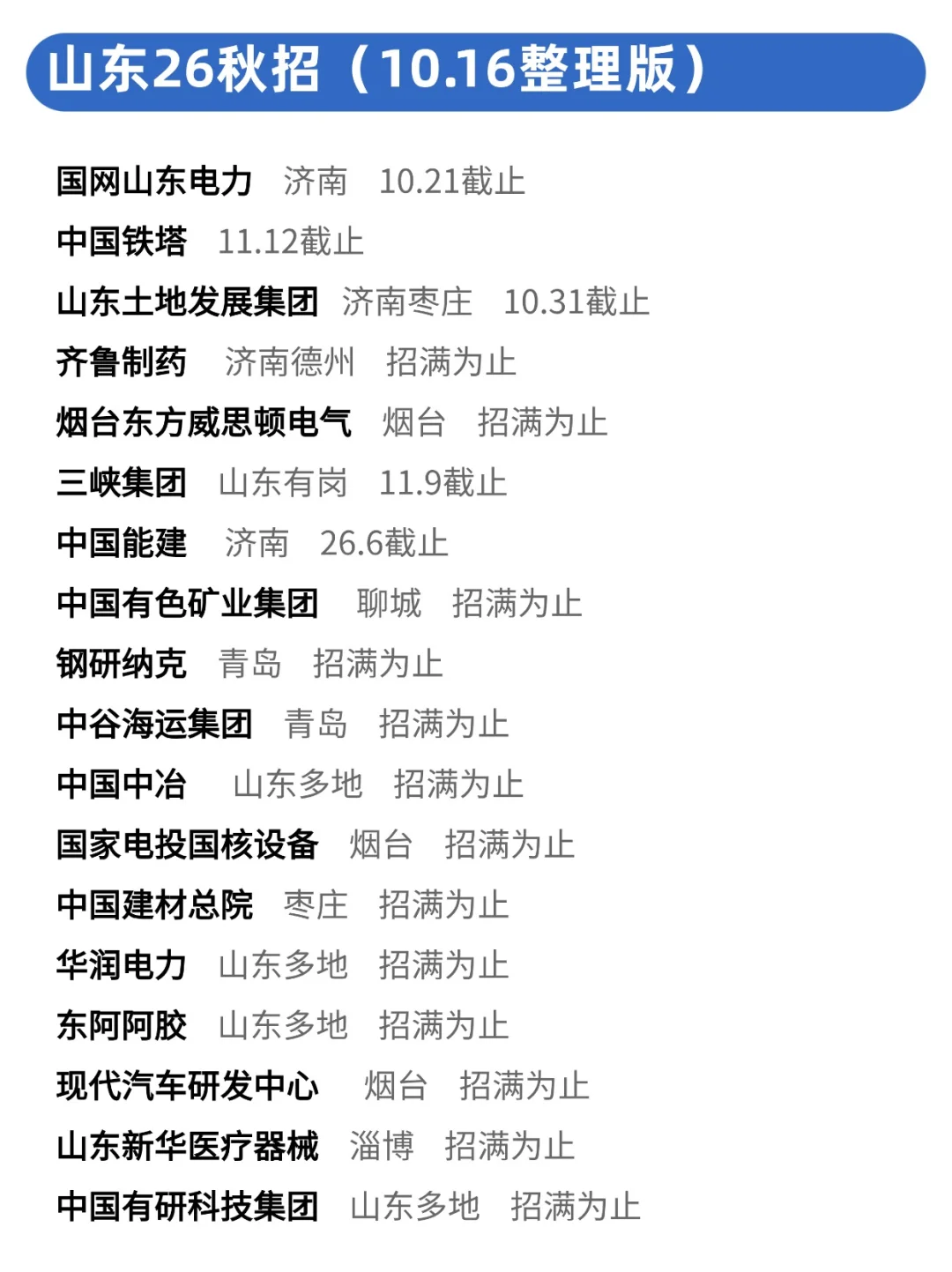 山东26秋招（10.16整理版）

国网山东电力 济南 10.21截止
中国铁塔 11.12截止
山东土地发展集团 济南枣庄 10.31截止
齐鲁制药 济南德州 招满为止
烟台东方威思顿电气 烟台 招满为止
三峡集团 山东有岗 11.9截止
中国能建 济南 26.6截止
中国有色矿业集团 聊城 招满为止
钢研纳克 青岛 招满为止
中谷海运集团 青岛 招满为止
中国中冶 山东多地 招满为止
国家电投国核设备 烟台 招满为止
中国建材总院 枣庄 招满为止
华润电力 山东多地 招满为止
东阿阿胶 山东多地 招满为止
现代汽车研发中心 烟台 招满为止
山东新华医疗器械 淄博 招满为止
中国有研科技集团 山东多地 招满为止